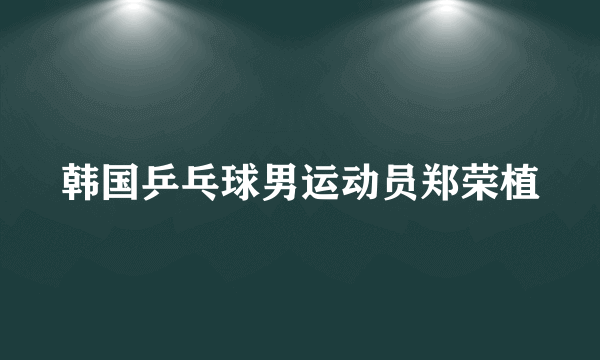 韩国乒乓球男运动员郑荣植